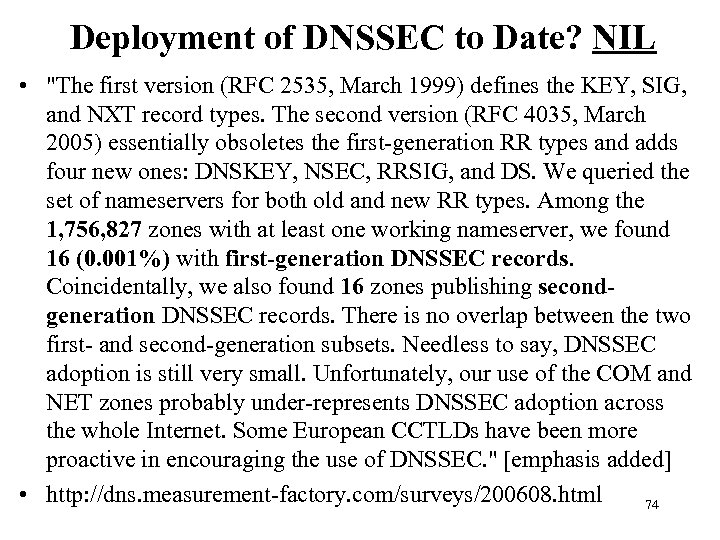 Deployment of DNSSEC to Date? NIL

• "The first version (RFC 2535, March 1999) defines the KEY, SIG, and NXT record types. The second version (RFC 4035, March 2005) essentially obsoletes the first-generation RR types and adds four new ones: DNSKEY, NSEC, RRSIG, and DS. We queried the set of nameservers for both old and new RR types. Among the 1,756,827 zones with at least one working nameserver, we found 16 (0.001%) with first-generation DNSSEC records. Coincidentally, we also found 16 zones publishing second-generation DNSSEC records. There is no overlap between the two first- and second-generation subsets. Needless to say, DNSSEC adoption is still very small. Unfortunately, our use of the COM and NET zones probably under-represents DNSSEC adoption across the whole Internet. Some European CCTLDs have been more proactive in encouraging the use of DNSSEC." [emphasis added]

• http://dns.measurement-factory.com/surveys/200608.html

74